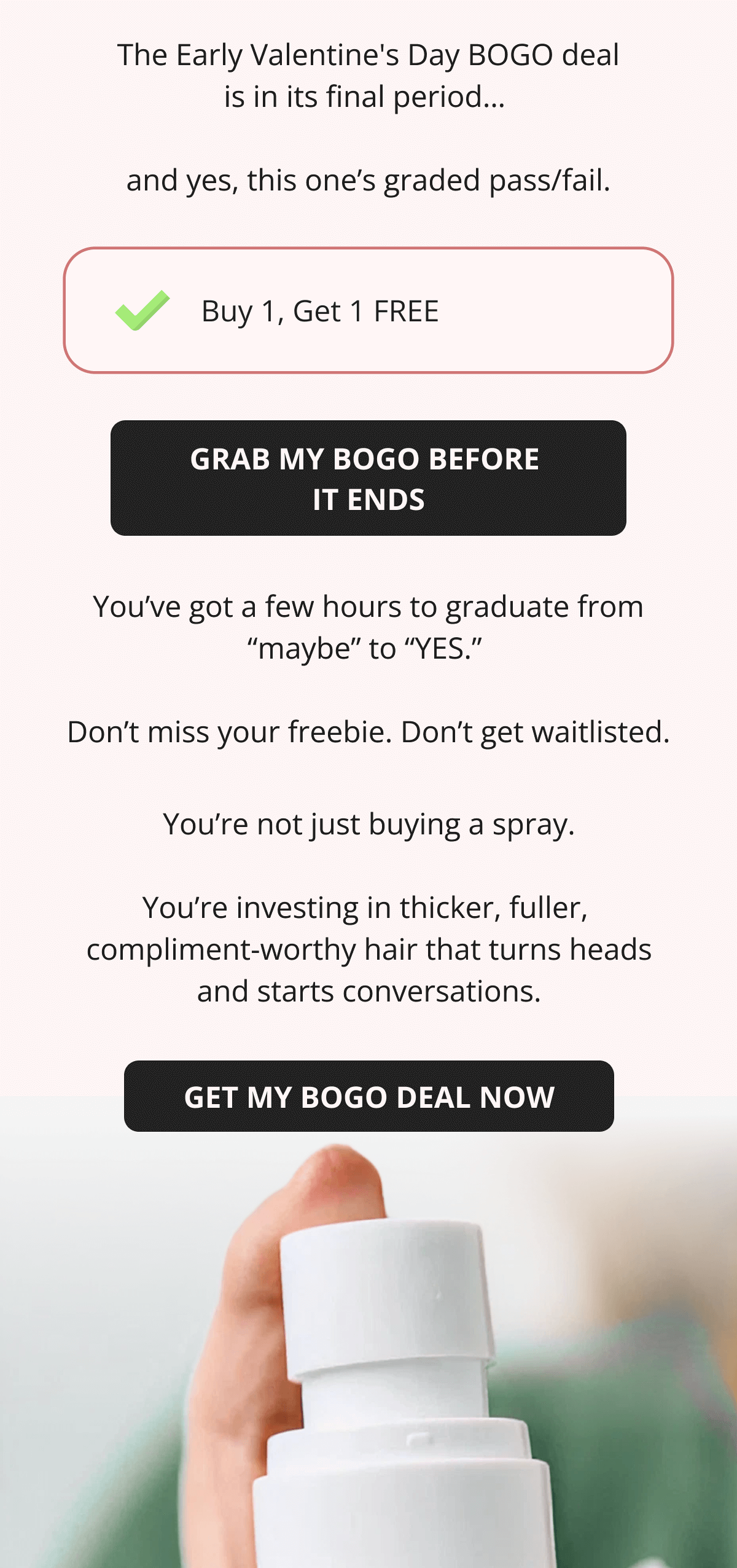 The Early Valentine's Day BOGO deal is in its final period...

and yes, this one’s graded pass/fail.

Buy 1, Get 1 FREE

GRAB MY BOGO BEFORE IT ENDS

You’ve got a few hours to graduate from “maybe” to “YES.”

Don’t miss your freebie. Don’t get waitlisted.

You’re not just buying a spray.

You’re investing in thicker, fuller, compliment-worthy hair that turns heads and starts conversations.

GET MY BOGO DEAL NOW